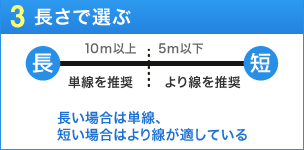 3 長さで選ぶ

10m以上

5m以下

長

短

単線を推奨

より線を推奨

長い場合は単線、
短い場合はより線が適している